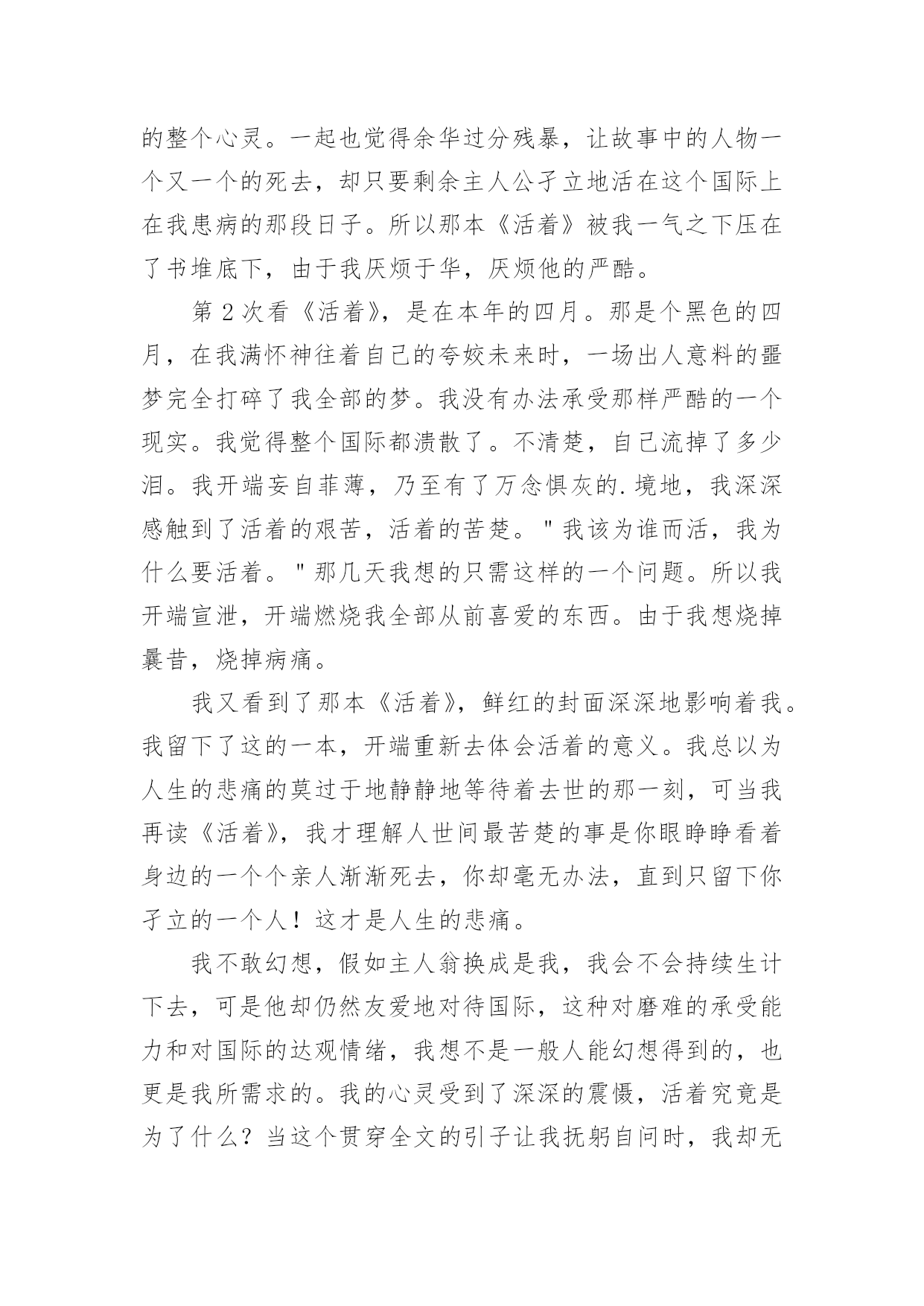 的整个心灵。一起也觉得余华过分残暴，让故事中的人物一个又一个的死去，却只要剩余主人公孑立地活在这个国际上在我患病的那段日子。所以那本《活着》被我一气之下压在了书堆底下，由于我厌烦于华，厌烦他的严酷。

第2次看《活着》，是在本年的四月。那是个黑色的四月，在我满怀神往着自己的夸姣未来时，一场出人意料的噩梦完全打碎了我全部的梦。我没有办法承受那样严酷的一个现实。我觉得整个国际都溃散了。不清楚，自己流掉了多少泪。我开端妄自菲薄，乃至有了万念惧灰的.境地，我深深感触到了活着的艰苦，活着的苦楚。"我该为谁而活，我为什么要活着。"那几天我想的只需这样的一个问题。所以我开端宣泄，开端燃烧我全部从前喜爱的东西。由于我想烧掉曩昔，烧掉病痛。

我又看到了那本《活着》，鲜红的封面深深地影响着我。我留下了这的一本，开端重新去体会活着的意义。我总以为人生的悲痛的莫过于地静静地等待着去世的那一刻，可当我再读《活着》，我才理解人世间最苦楚的事是你眼睁睁看着身边的一个个亲人渐渐死去，你却毫无办法，直到只留下你孑立的一个人！这才是人生的悲痛。

我不敢幻想，假如主人翁换成是我，我会不会持续生计下去，可是他却仍然友爱地对待国际，这种对磨难的承受能力和对国际的达观情绪，我想不是一般人能幻想得到的，也更是我所需求的。我的心灵受到了深深的震慑，活着究竟是为了什么？当这个贯穿全文的引子让我抚躬自问时，我却无